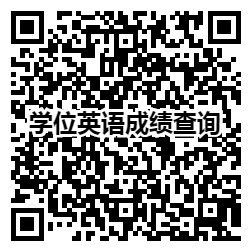 学位英语成绩查询